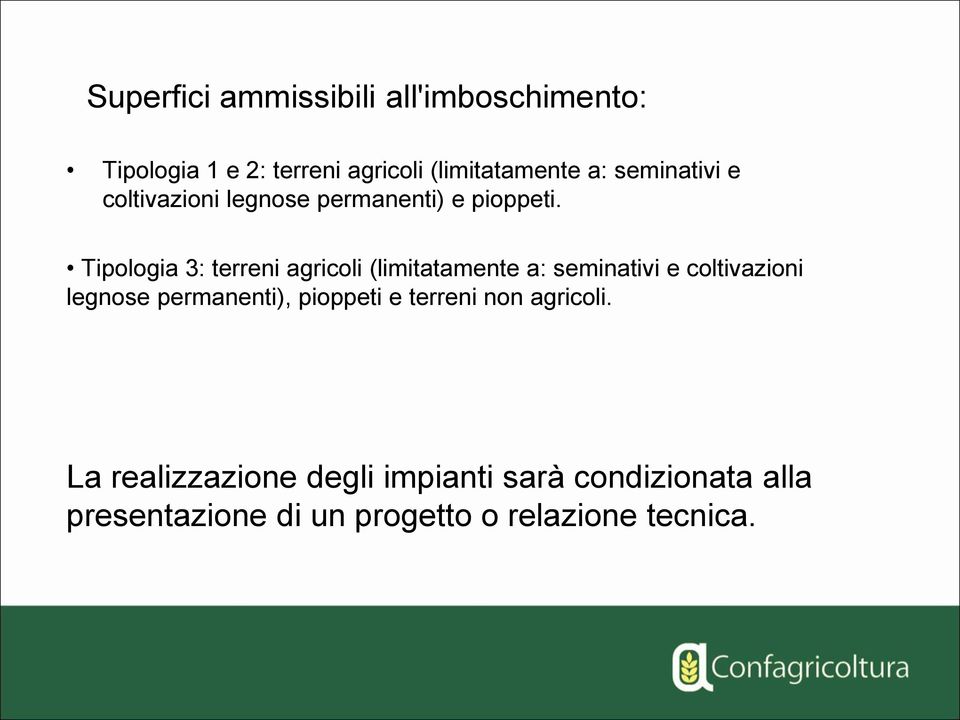 Superfici ammissibili all'imboschimento:

• Tipologia 1 e 2: terreni agricoli (limitatamente a: seminativi e coltivazioni legnose permanenti) e pioppeti.

• Tipologia 3: terreni agricoli (limitatamente a: seminativi e coltivazioni legnose permanenti), pioppeti e terreni non agricoli.

La realizzazione degli impianti sarà condizionata alla presentazione di un progetto o relazione tecnica.

Confagricoltura